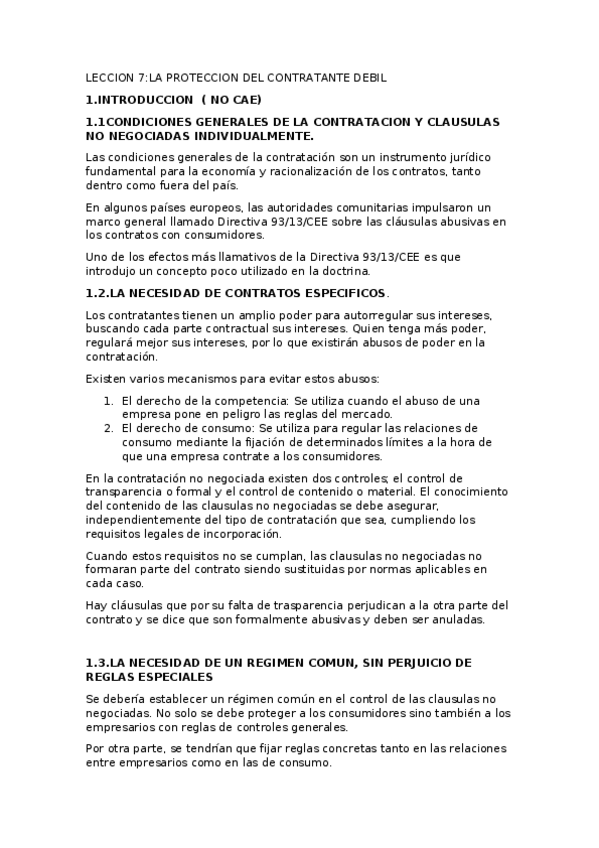 LECCION 7:LA PROTECCION DEL CONTRATANTE DEBIL

1.INTRODUCCION ( NO CAE)

1.1CONDICIONES GENERALES DE LA CONTRATACION Y CLAUSULAS NO NEGOCIADAS INDIVIDUALMENTE.

Las condiciones generales de la contratación son un instrumento jurídico fundamental para la economía y racionalización de los contratos, tanto dentro como fuera del país.

En algunos países europeos, las autoridades comunitarias impulsaron un marco general llamado Directiva 93/13/CEE sobre las cláusulas abusivas en los contratos con consumidores.

Uno de los efectos más llamativos de la Directiva 93/13/CEE es que introdujo un concepto poco utilizado en la doctrina.

1.2.LA NECESIDAD DE CONTRATOS ESPECIFICOS.

Los contratantes tienen un amplio poder para autorregular sus intereses, buscando cada parte contractual sus intereses. Quien tenga más poder, regulará mejor sus intereses, por lo que existirán abusos de poder en la contratación.

Existen varios mecanismos para evitar estos abusos:

1. El derecho de la competencia: Se utiliza cuando el abuso de una empresa pone en peligro las reglas del mercado.
2. El derecho de consumo: Se utiliza para regular las relaciones de consumo mediante la fijación de determinados límites a la hora de que una empresa contrate a los consumidores.

En la contratación no negociada existen dos controles; el control de transparencia o formal y el control de contenido o material. El conocimiento del contenido de las clausulas no negociadas se debe asegurar, independientemente del tipo de contratación que sea, cumpliendo los requisitos legales de incorporación.

Cuando estos requisitos no se cumplan, las clausulas no negociadas no formaran parte del contrato siendo sustituidas por normas aplicables en cada caso.

Hay cláusulas que por su falta de trasparencia perjudican a la otra parte del contrato y se dice que son formalmente abusivas y deben ser anuladas.

1.3.LA NECESIDAD DE UN REGIMEN COMUN, SIN PERJUICIO DE REGLAS ESPECIALES

Se debería establecer un régimen común en el control de las clausulas no negociadas. No solo se debe proteger a los consumidores sino también a los empresarios con reglas de controles generales.

Por otra parte, se tendrían que fijar reglas concretas tanto en las relaciones entre empresarios como en las de consumo.